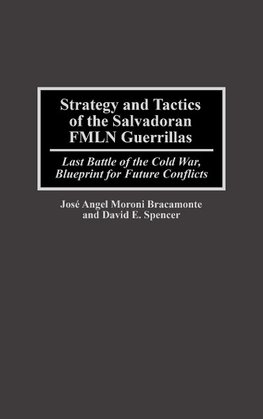 Strategy and Tactics of the Salvadoran FMLN Guerrillas

Last Battle of the Cold War, Blueprint for Future Conflicts

José Angel Moroni Bracamonte and David E. Spencer